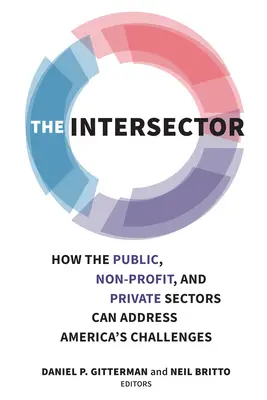 THE INTERSECTOR

HOW THE PUBLIC, NON-PROFIT, AND PRIVATE SECTORS CAN ADDRESS AMERICA'S CHALLENGES

DANIEL P. GITTERMAN and NEIL BRITTO
EDITORS